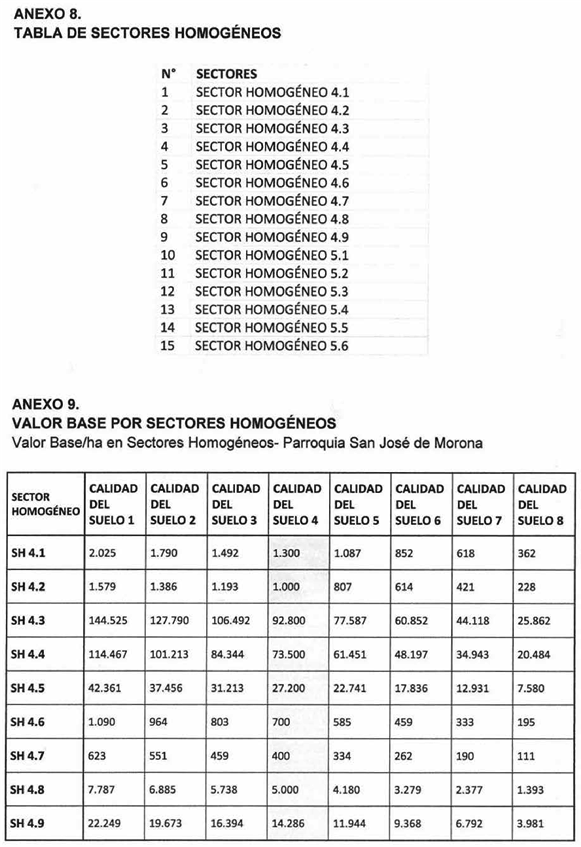 ANEXO 8.
TABLA DE SECTORES HOMOGÉNEOS

| N° | SECTORES |
|---|---|
| 1 | SECTOR HOMOGÉNEO 4.1 |
| 2 | SECTOR HOMOGÉNEO 4.2 |
| 3 | SECTOR HOMOGÉNEO 4.3 |
| 4 | SECTOR HOMOGÉNEO 4.4 |
| 5 | SECTOR HOMOGÉNEO 4.5 |
| 6 | SECTOR HOMOGÉNEO 4.6 |
| 7 | SECTOR HOMOGÉNEO 4.7 |
| 8 | SECTOR HOMOGÉNEO 4.8 |
| 9 | SECTOR HOMOGÉNEO 4.9 |
| 10 | SECTOR HOMOGÉNEO 5.1 |
| 11 | SECTOR HOMOGÉNEO 5.2 |
| 12 | SECTOR HOMOGÉNEO 5.3 |
| 13 | SECTOR HOMOGÉNEO 5.4 |
| 14 | SECTOR HOMOGÉNEO 5.5 |
| 15 | SECTOR HOMOGÉNEO 5.6 |

ANEXO 9.
VALOR BASE POR SECTORES HOMOGÉNEOS
Valor Base/ha en Sectores Homogéneos- Parroquia San José de Morona

| SECTOR HOMOGÉNEO | CALIDAD DEL SUELO 1 | CALIDAD DEL SUELO 2 | CALIDAD DEL SUELO 3 | CALIDAD DEL SUELO 4 | CALIDAD DEL SUELO 5 | CALIDAD DEL SUELO 6 | CALIDAD DEL SUELO 7 | CALIDAD DEL SUELO 8 |
|---|---|---|---|---|---|---|---|---|
| SH 4.1 | 2.025 | 1.790 | 1.492 | 1.300 | 1.087 | 852 | 618 | 362 |
| SH 4.2 | 1.579 | 1.386 | 1.193 | 1.000 | 807 | 614 | 421 | 228 |
| SH 4.3 | 144.525 | 127.790 | 106.492 | 92.800 | 77.587 | 60.852 | 44.118 | 25.862 |
| SH 4.4 | 114.467 | 101.213 | 84.344 | 73.500 | 61.451 | 48.197 | 34.943 | 20.484 |
| SH 4.5 | 42.361 | 37.456 | 31.213 | 27.200 | 22.741 | 17.836 | 12.931 | 7.580 |
| SH 4.6 | 1.090 | 964 | 803 | 700 | 585 | 459 | 333 | 195 |
| SH 4.7 | 623 | 551 | 459 | 400 | 334 | 262 | 190 | 111 |
| SH 4.8 | 7.787 | 6.885 | 5.738 | 5.000 | 4.180 | 3.279 | 2.377 | 1.393 |
| SH 4.9 | 22.249 | 19.673 | 16.394 | 14.286 | 11.944 | 9.368 | 6.792 | 3.981 |